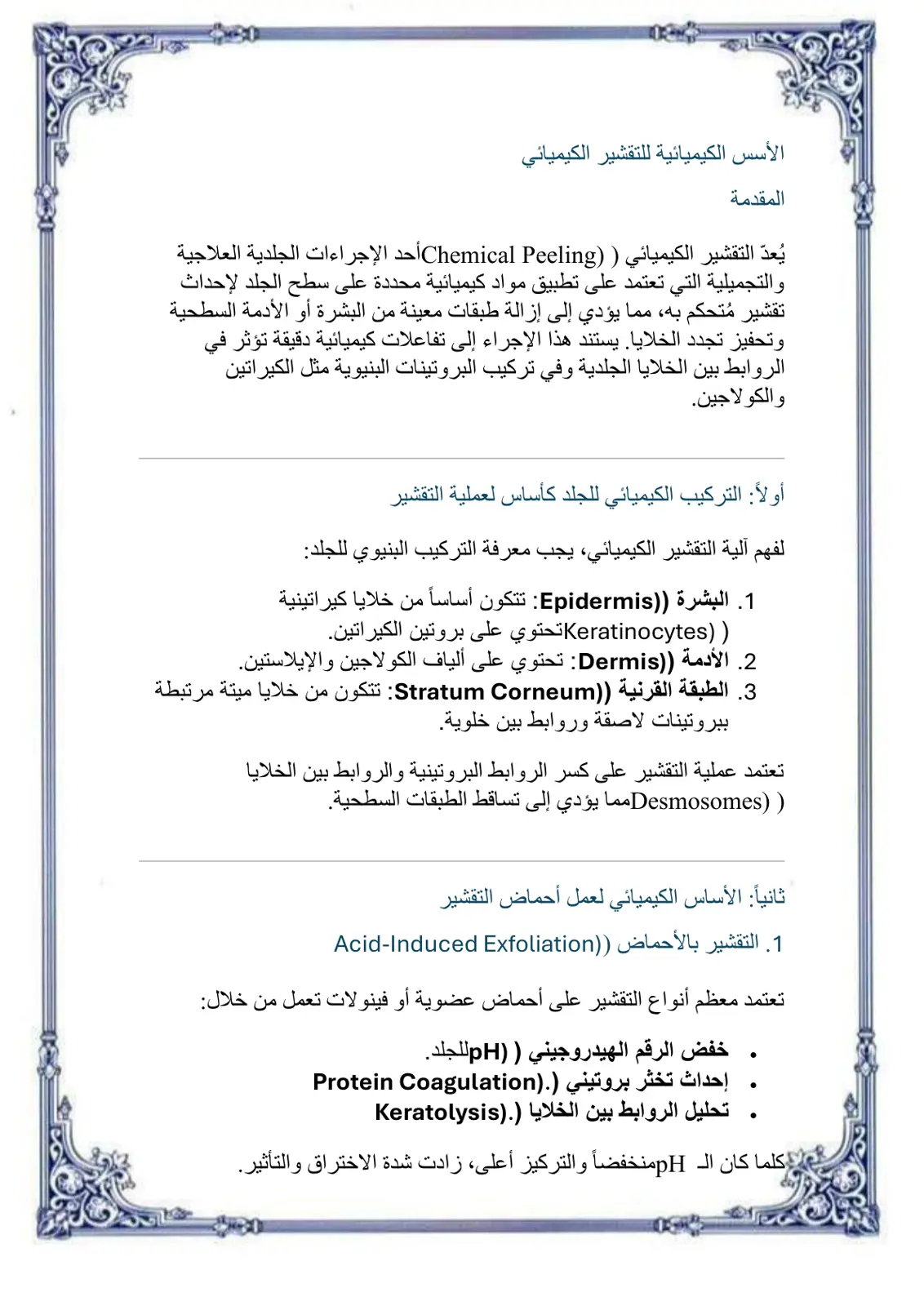 الأسس الكيميائية للتقشير الكيميائي

المقدمة

يُعدّ التقشير الكيميائي ( (Chemical Peelingأحد الإجراءات الجلدية العلاجية والتجميلية التي تعتمد على تطبيق مواد كيميائية محددة على سطح الجلد لإحداث تقشير مُتحكم به، مما يؤدي إلى إزالة طبقات معينة من البشرة أو الأدمة السطحية وتحفيز تجدد الخلايا. يستند هذا الإجراء إلى تفاعلات كيميائية دقيقة تؤثر في الروابط بين الخلايا الجلدية وفي تركيب البروتينات البنيوية مثل الكيراتين والكولاجين.

أولاً: التركيب الكيميائي للجلد كأساس لعملية التقشير

لفهم آلية التقشير الكيميائي، يجب معرفة التركيب البنيوي للجلد:

1. البشرة ((Epidermis: تتكون أساساً من خلايا كيراتينية ( (Keratinocytesتحتوي على بروتين الكيراتين.
2. الأدمة ((Dermis: تحتوي على ألياف الكولاجين والإيلاستين.
3. الطبقة القرنية ((Stratum Corneum: تتكون من خلايا ميتة مرتبطة ببروتينات لاصقة وروابط بين خلوية.

تعتمد عملية التقشير على كسر الروابط البروتينية والروابط بين الخلايا ( (Desmosomesمما يؤدي إلى تساقط الطبقات السطحية.

ثانياً: الأساس الكيميائي لعمل أحماض التقشير

1. التقشير بالأحماض ((Acid-Induced Exfoliation

تعتمد معظم أنواع التقشير على أحماض عضوية أو فينولات تعمل من خلال:

• خفض الرقم الهيدروجيني ( (pHللجلد.
• إحداث تخثر بروتيني (.(Protein Coagulation
• تحليل الروابط بين الخلايا (.(Keratolysis

كلما كان الـ pHمنخفضاً والتركيز أعلى، زادت شدة الاختراق والتأثير.